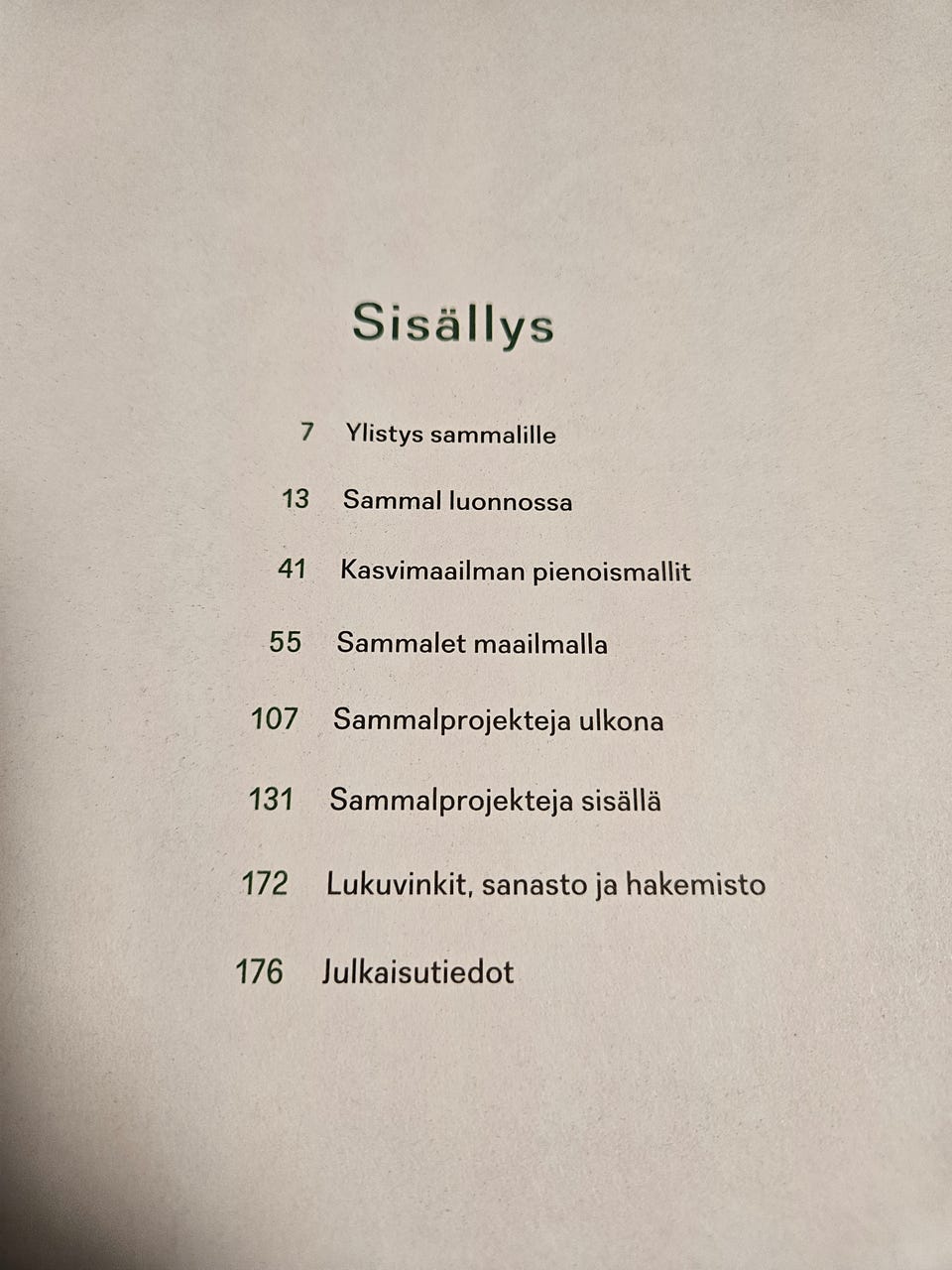 Sisällys

7 Ylistys sammalille

13 Sammal luonnossa

41 Kasvimaailman pienoismallit

55 Sammalet maailmalla

107 Sammalprojekteja ulkona

131 Sammalprojekteja sisällä

172 Lukuvinkit, sanasto ja hakemisto

176 Julkaisutiedot